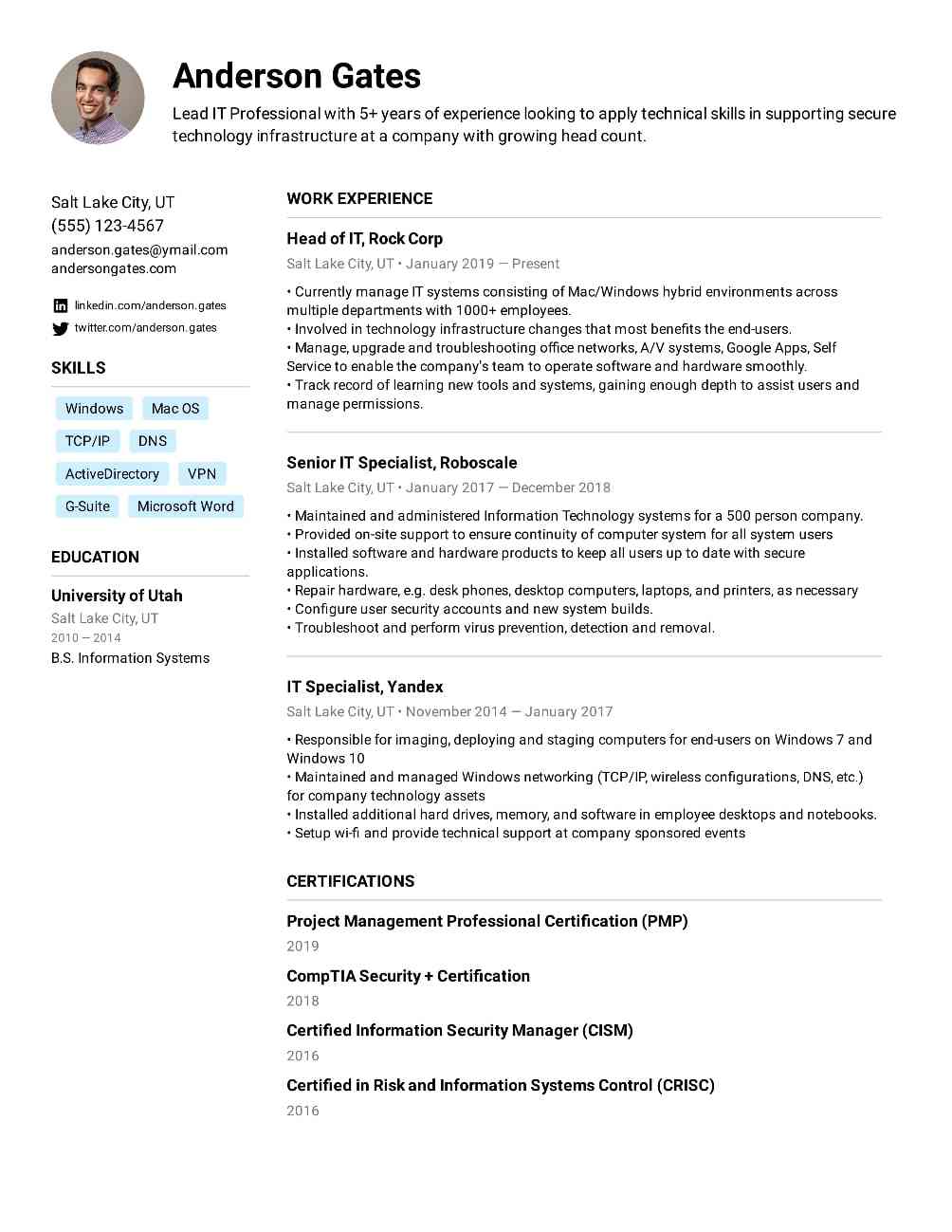 Anderson Gates

Lead IT Professional with 5+ years of experience looking to apply technical skills in supporting secure technology infrastructure at a company with growing head count.

Salt Lake City, UT
(555) 123-4567
anderson.gates@ymail.com
andersongates.com

linkedin.com/anderson.gates
twitter.com/anderson.gates

SKILLS

Windows
Mac OS
TCP/IP
DNS
ActiveDirectory
VPN
G-Suite
Microsoft Word

EDUCATION

University of Utah
Salt Lake City, UT
2010 — 2014
B.S. Information Systems

WORK EXPERIENCE

Head of IT, Rock Corp
Salt Lake City, UT • January 2019 — Present

• Currently manage IT systems consisting of Mac/Windows hybrid environments across multiple departments with 1000+ employees.
• Involved in technology infrastructure changes that most benefits the end-users.
• Manage, upgrade and troubleshooting office networks, A/V systems, Google Apps, Self Service to enable the company's team to operate software and hardware smoothly.
• Track record of learning new tools and systems, gaining enough depth to assist users and manage permissions.

Senior IT Specialist, Roboscale
Salt Lake City, UT • January 2017 — December 2018

• Maintained and administered Information Technology systems for a 500 person company.
• Provided on-site support to ensure continuity of computer system for all system users
• Installed software and hardware products to keep all users up to date with secure applications.
• Repair hardware, e.g. desk phones, desktop computers, laptops, and printers, as necessary
• Configure user security accounts and new system builds.
• Troubleshoot and perform virus prevention, detection and removal.

IT Specialist, Yandex
Salt Lake City, UT • November 2014 — January 2017

• Responsible for imaging, deploying and staging computers for end-users on Windows 7 and Windows 10
• Maintained and managed Windows networking (TCP/IP, wireless configurations, DNS, etc.) for company technology assets
• Installed additional hard drives, memory, and software in employee desktops and notebooks.
• Setup wi-fi and provide technical support at company sponsored events

CERTIFICATIONS

Project Management Professional Certification (PMP)
2019

CompTIA Security + Certification
2018

Certified Information Security Manager (CISM)
2016

Certified in Risk and Information Systems Control (CRISC)
2016